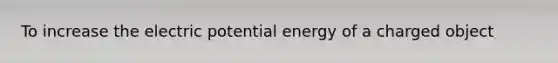 To increase the electric potential energy of a charged object